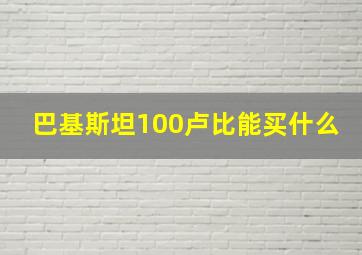 巴基斯坦100卢比能买什么